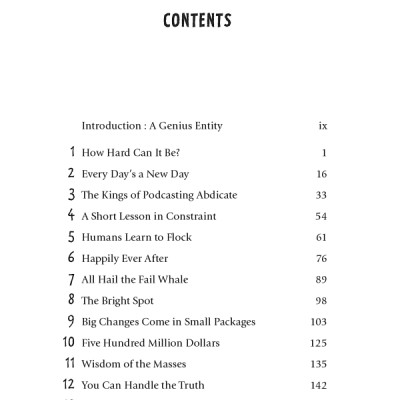 CONTENTS

Introduction : A Genius Entity ix

1 How Hard Can It Be? 1

2 Every Day's a New Day 16

3 The Kings of Podcasting Abdicate 33

4 A Short Lesson in Constraint 54

5 Humans Learn to Flock 61

6 Happily Ever After 76

7 All Hail the Fail Whale 89

8 The Bright Spot 98

9 Big Changes Come in Small Packages 103

10 Five Hundred Million Dollars 125

11 Wisdom of the Masses 135

12 You Can Handle the Truth 142